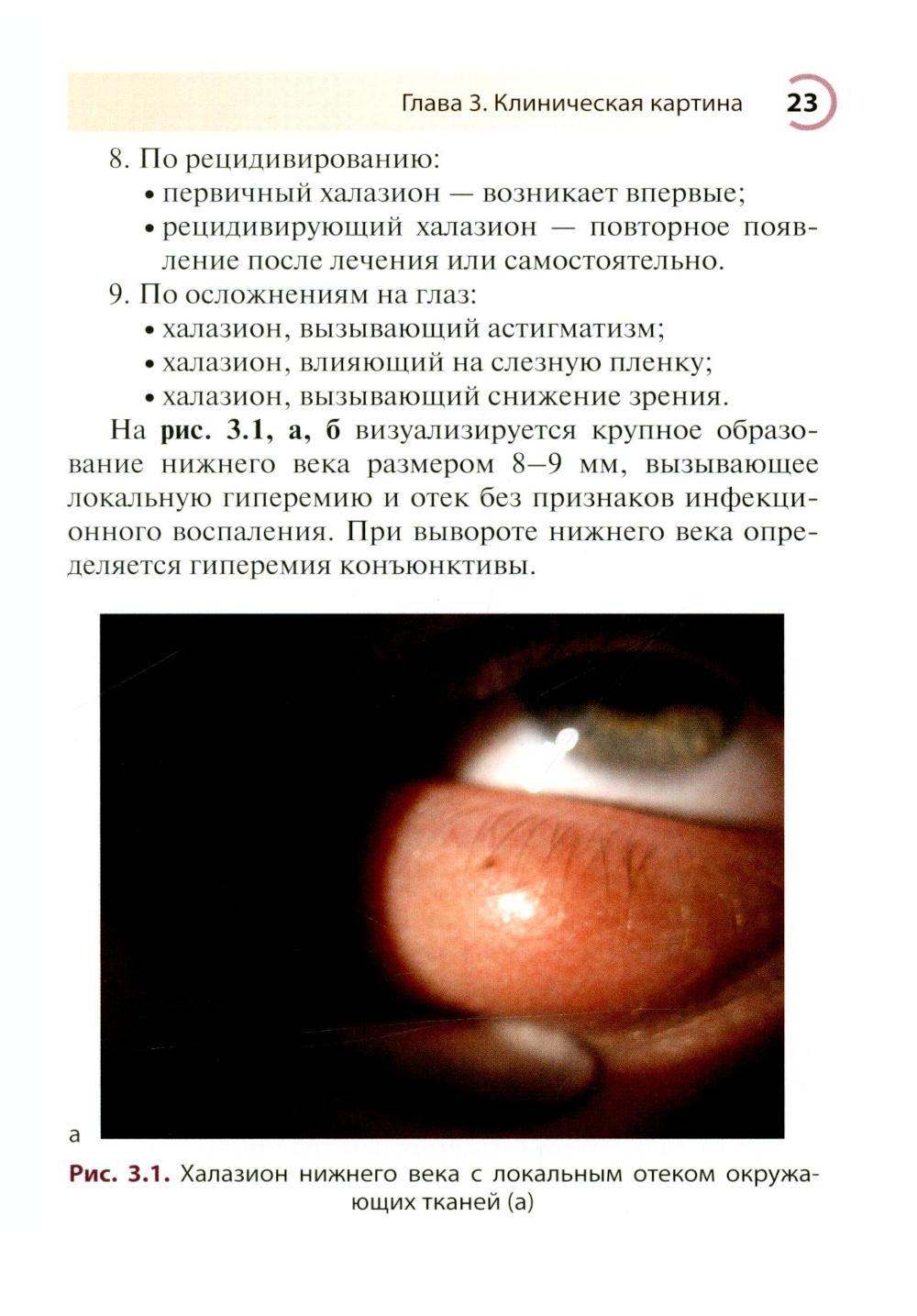 Глава 3. Клиническая картина 23

8. По рецидивированию:
• первичный халазион — возникает впервые;
• рецидивирующий халазион — повторное появление после лечения или самостоятельно.
9. По осложнениям на глаз:
• халазион, вызывающий астигматизм;
• халазион, влияющий на слезную пленку;
• халазион, вызывающий снижение зрения.

На **рис. 3.1, а, б** визуализируется крупное образование нижнего века размером 8–9 мм, вызывающее локальную гиперемию и отек без признаков инфекционного воспаления. При вывороте нижнего века определяется гиперемия конъюнктивы.

а

**Рис. 3.1.** Халазион нижнего века с локальным отеком окружающих тканей (а)